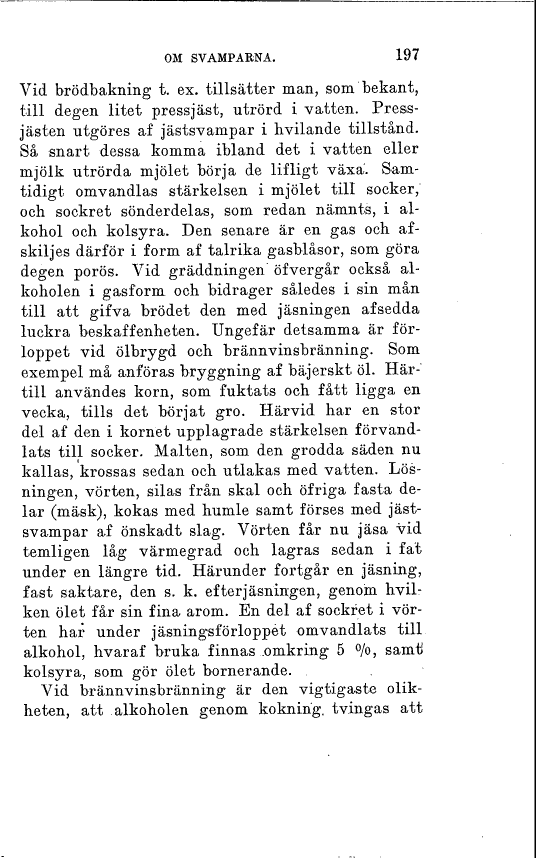 OM SVAMPARNA. 197

Vid brödbakning t. ex. tillsätter man, som bekant, till degen litet pressjäst, utrörd i vatten. Pressjästen utgöres af jästsvampar i hvilande tillstånd. Så snart dessa komma ibland det i vatten eller mjölk utrörda mjölet börja de lifligt växa. Samtidigt omvandlas stärkelsen i mjölet till socker, och sockret sönderdelas, som redan nämnts, i alkohol och kolsyra. Den senare är en gas och afskiljes därför i form af talrika gasblåsor, som göra degen porös. Vid gräddningen öfvergår också alkoholen i gasform och bidrager således i sin mån till att gifva brödet den med jäsningen afsedda luckra beskaffenheten. Ungefär detsamma är förloppet vid ölbrygd och brännvinsbränning. Som exempel må anföras bryggning af bäjerskt öl. Härtill användes korn, som fuktats och fått ligga en vecka, tills det börjat gro. Härvid har en stor del af den i kornet upplagrade stärkelsen förvandlats till socker. Malten, som den grodda säden nu kallas, krossas sedan och utlakas med vatten. Lösningen, vörten, silas från skal och öfriga fasta delar (mäsk), kokas med humle samt förses med jästsvampar af önskadt slag. Vörten får nu jäsa vid temligen låg värmegrad och lagras sedan i fat under en längre tid. Härunder fortgår en jäsning, fast saktare, den s. k. efterjäsningen, genom hvilken ölet får sin fina arom. En del af sockret i vörten har under jäsningsförloppet omvandlats till alkohol, hvaraf bruka finnas omkring 5 %, samt kolsyra, som gör ölet bornerande.

Vid brännvinsbränning är den vigtigaste olikheten, att alkoholen genom kokning tvingas att